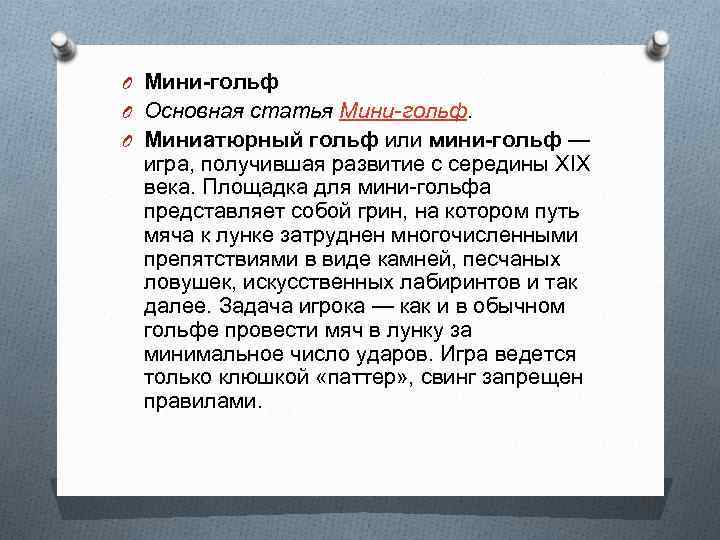 Мини-гольф

Основная статья Мини-гольф.

Миниатюрный гольф или мини-гольф — игра, получившая развитие с середины XIX века. Площадка для мини-гольфа представляет собой грин, на котором путь мяча к лунке затруднен многочисленными препятствиями в виде камней, песчаных ловушек, искусственных лабиринтов и так далее. Задача игрока — как и в обычном гольфе провести мяч в лунку за минимальное число ударов. Игра ведется только клюшкой «паттер», свинг запрещен правилами.